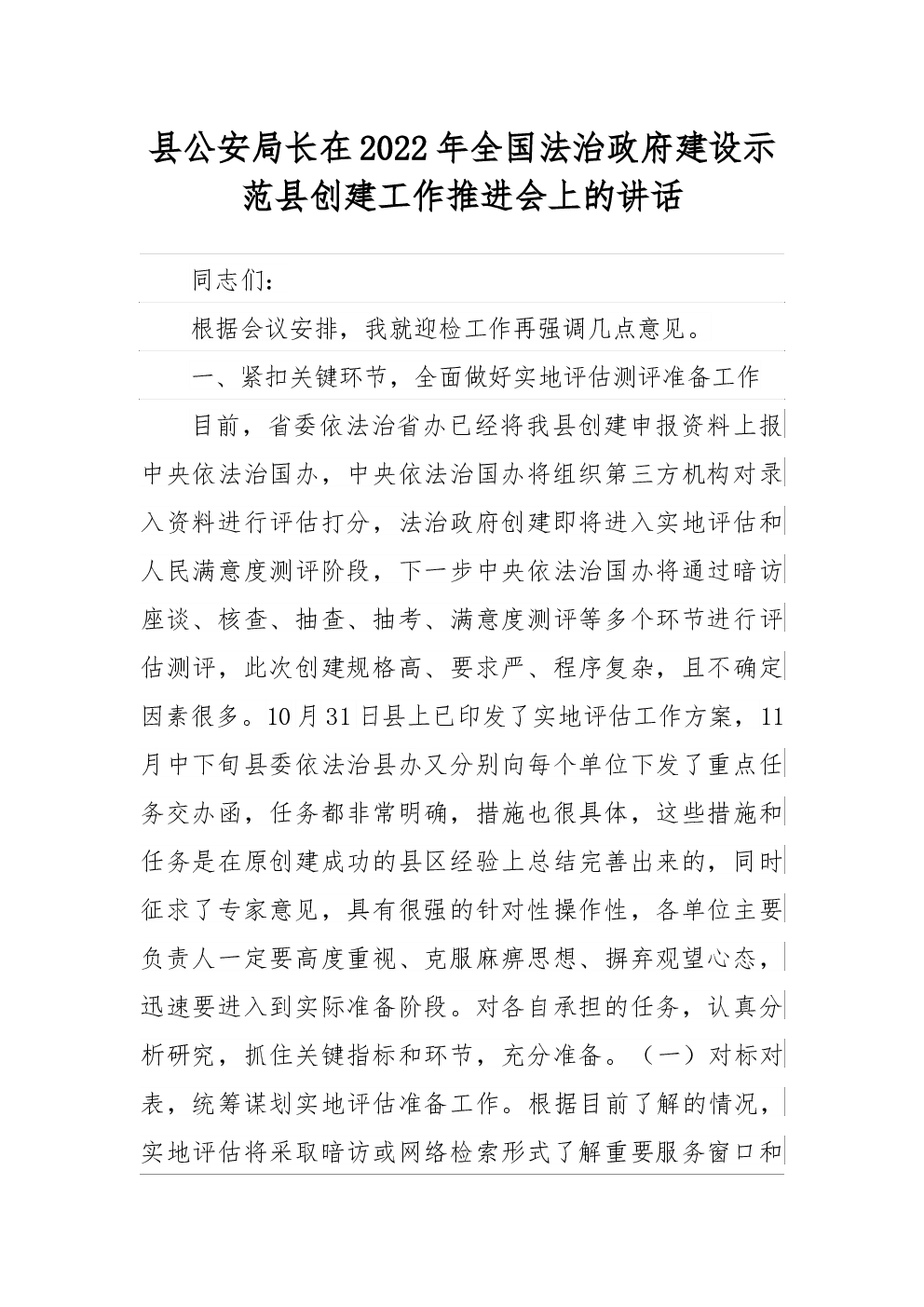 县公安局长在2022年全国法治政府建设示范县创建工作推进会上的讲话

同志们：

根据会议安排，我就迎检工作再强调几点意见。

一、紧扣关键环节，全面做好实地评估测评准备工作

目前，省委依法治省办已经将我县创建申报资料上报中央依法治国办，中央依法治国办将组织第三方机构对录入资料进行评估打分，法治政府创建即将进入实地评估和人民满意度测评阶段，下一步中央依法治国办将通过暗访座谈、核查、抽查、抽考、满意度测评等多个环节进行评估测评，此次创建规格高、要求严、程序复杂，且不确定因素很多。10月31日县上已印发了实地评估工作方案，11月中下旬县委依法治县办又分别向每个单位下发了重点任务交办函，任务都非常明确，措施也很具体，这些措施和任务是在原创建成功的县区经验上总结完善出来的，同时征求了专家意见，具有很强的针对性操作性，各单位主要负责人一定要高度重视、克服麻痹思想、摒弃观望心态，迅速要进入到实际准备阶段。对各自承担的任务，认真分析研究，抓住关键指标和环节，充分准备。（一）对标对表，统筹谋划实地评估准备工作。根据目前了解的情况，实地评估将采取暗访或网络检索形式了解重要服务窗口和